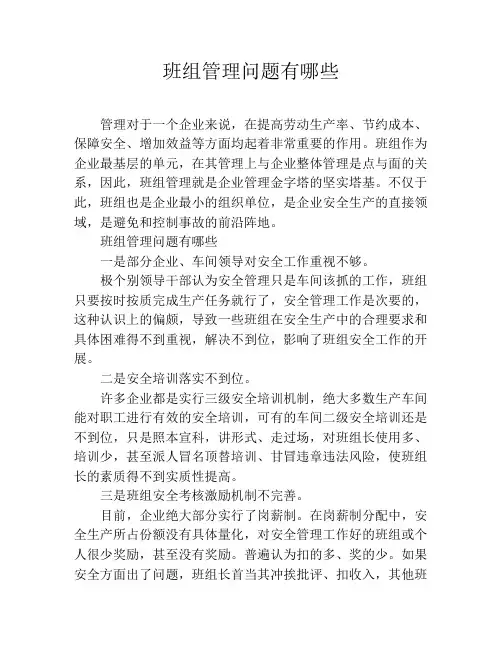 班组管理问题有哪些

管理对于一个企业来说，在提高劳动生产率、节约成本、保障安全、增加效益等方面均起着非常重要的作用。班组作为企业最基层的单元，在其管理上与企业整体管理是点与面的关系，因此，班组管理就是企业管理金字塔的坚实塔基。不仅于此，班组也是企业最小的组织单位，是企业安全生产的直接领域，是避免和控制事故的前沿阵地。

班组管理问题有哪些

一是部分企业、车间领导对安全工作重视不够。

极个别领导干部认为安全管理只是车间该抓的工作，班组只要按时按质完成生产任务就行了，安全管理工作是次要的，这种认识上的偏颇，导致一些班组在安全生产中的合理要求和具体困难得不到重视，解决不到位，影响了班组安全工作的开展。

二是安全培训落实不到位。

许多企业都是实行三级安全培训机制，绝大多数生产车间能对职工进行有效的安全培训，可有的车间二级安全培训还是不到位，只是照本宣科，讲形式、走过场，对班组长使用多、培训少，甚至派人冒名顶替培训、甘冒违章违法风险，使班组长的素质得不到实质性提高。

三是班组安全考核激励机制不完善。

目前，企业绝大部分实行了岗薪制。在岗薪制分配中，安全生产所占份额没有具体量化，对安全管理工作好的班组或个人很少奖励，甚至没有奖励。普遍认为扣的多、奖的少。如果安全方面出了问题，班组长首当其冲挨批评、扣收入，其他班